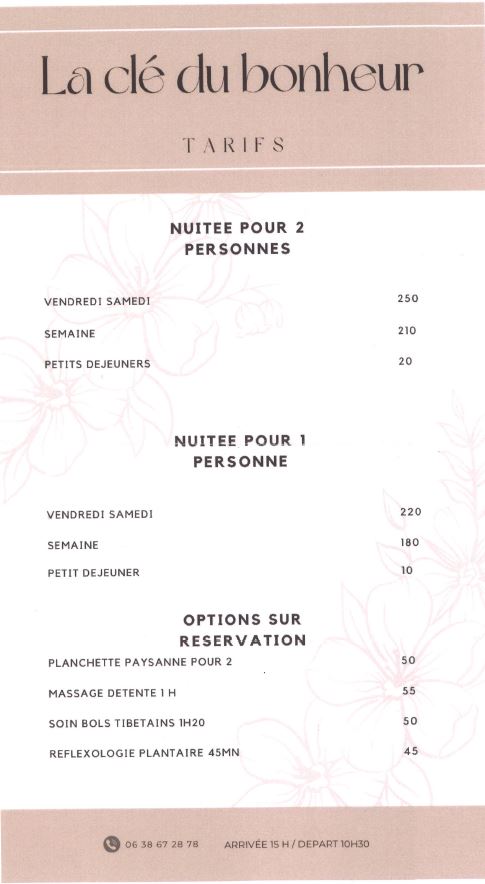 La clé du bonheur

TARIFS

NUITEE POUR 2 PERSONNES

| | |
|---|---|
| VENDREDI SAMEDI | 250 |
| SEMAINE | 210 |
| PETITS DEJEUNERS | 20 |

NUITEE POUR 1 PERSONNE

| | |
|---|---|
| VENDREDI SAMEDI | 220 |
| SEMAINE | 180 |
| PETIT DEJEUNER | 10 |

OPTIONS SUR RESERVATION

| | |
|---|---|
| PLANCHETTE PAYSANNE POUR 2 | 50 |
| MASSAGE DETENTE 1 H | 55 |
| SOIN BOLS TIBETAINS 1H20 | 50 |
| REFLEXOLOGIE PLANTAIRE 45MN | 45 |

06 38 67 28 78 ARRIVÉE 15 H / DEPART 10H30